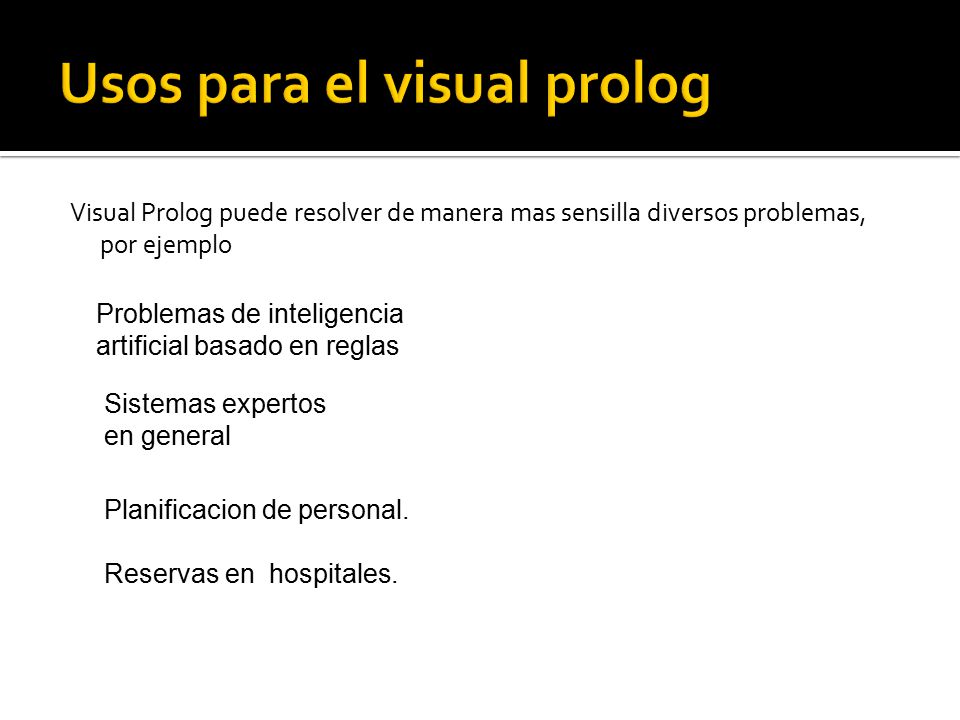 Usos para el visual prolog

Visual Prolog puede resolver de manera mas sensilla diversos problemas, por ejemplo

Problemas de inteligencia artificial basado en reglas

Sistemas expertos en general

Planificacion de personal.

Reservas en hospitales.